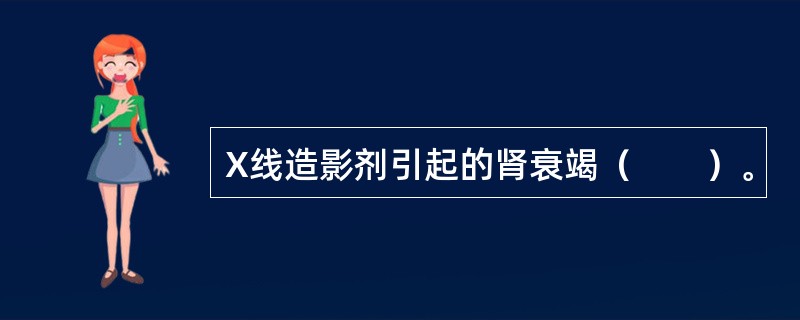 X线造影剂引起的肾衰竭（　　）。